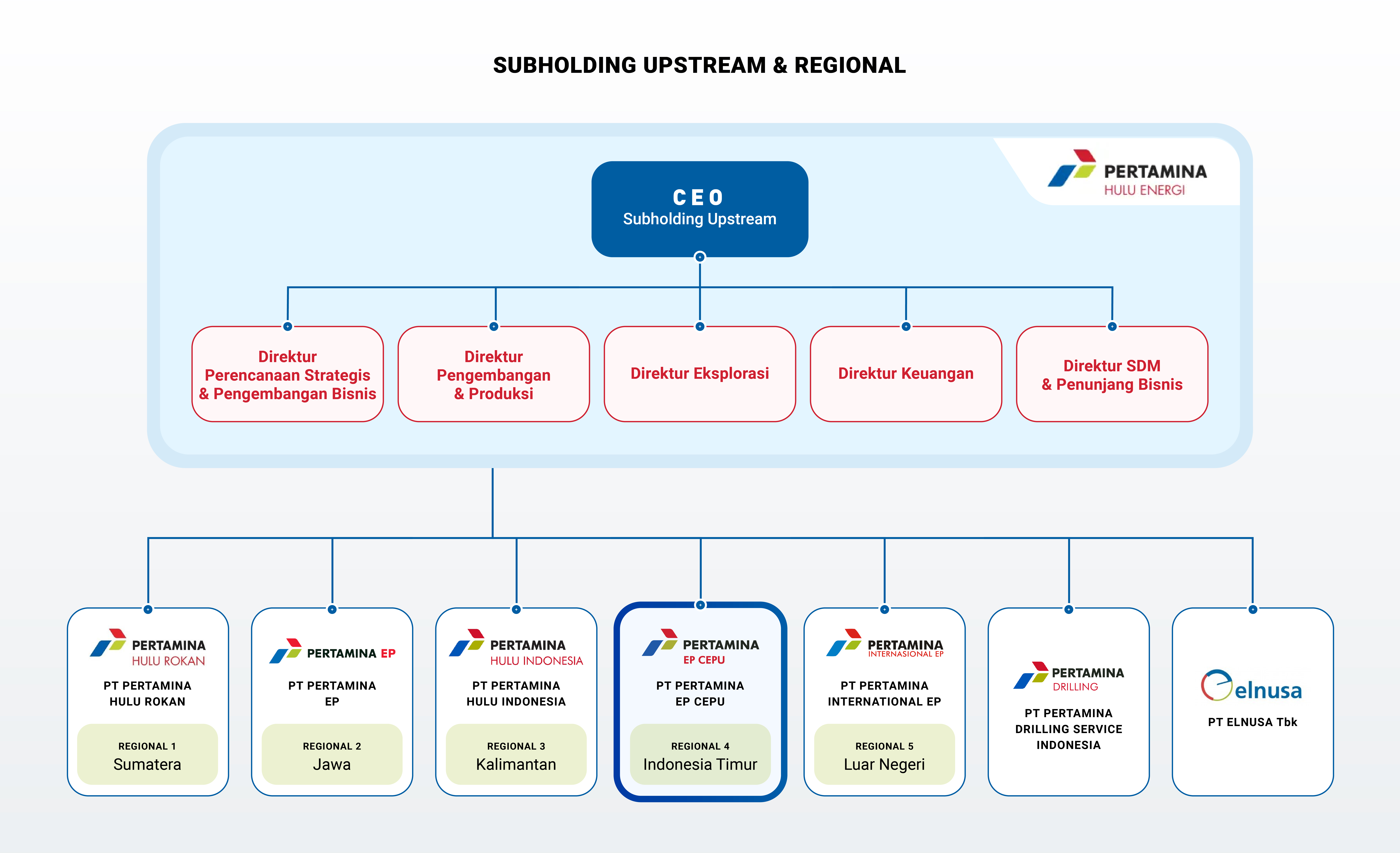 SUBHOLDING UPSTREAM & REGIONAL

PERTAMINA
HULU ENERGI

CEO
Subholding Upstream

Direktur Perencanaan Strategis & Pengembangan Bisnis

Direktur Pengembangan & Produksi

Direktur Eksplorasi

Direktur Keuangan

Direktur SDM & Penunjang Bisnis

PERTAMINA
HULU ROKAN
PT PERTAMINA HULU ROKAN
REGIONAL 1
Sumatera

PERTAMINA EP
PT PERTAMINA EP
REGIONAL 2
Jawa

PERTAMINA
HULU INDONESIA
PT PERTAMINA HULU INDONESIA
REGIONAL 3
Kalimantan

PERTAMINA
EP CEPU
PT PERTAMINA EP CEPU
REGIONAL 4
Indonesia Timur

PERTAMINA
INTERNASIONAL EP
PT PERTAMINA INTERNATIONAL EP
REGIONAL 5
Luar Negeri

PERTAMINA
DRILLING
PT PERTAMINA DRILLING SERVICE INDONESIA

elnusa
PT ELNUSA Tbk